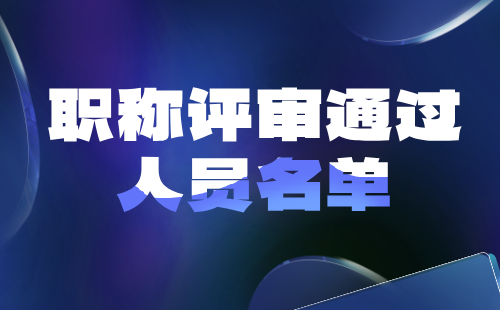 职称评审通过
人员名单